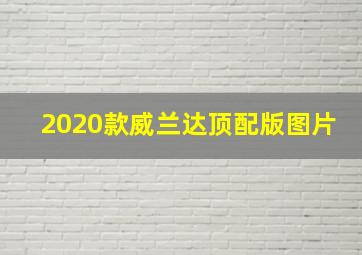 2020款威兰达顶配版图片